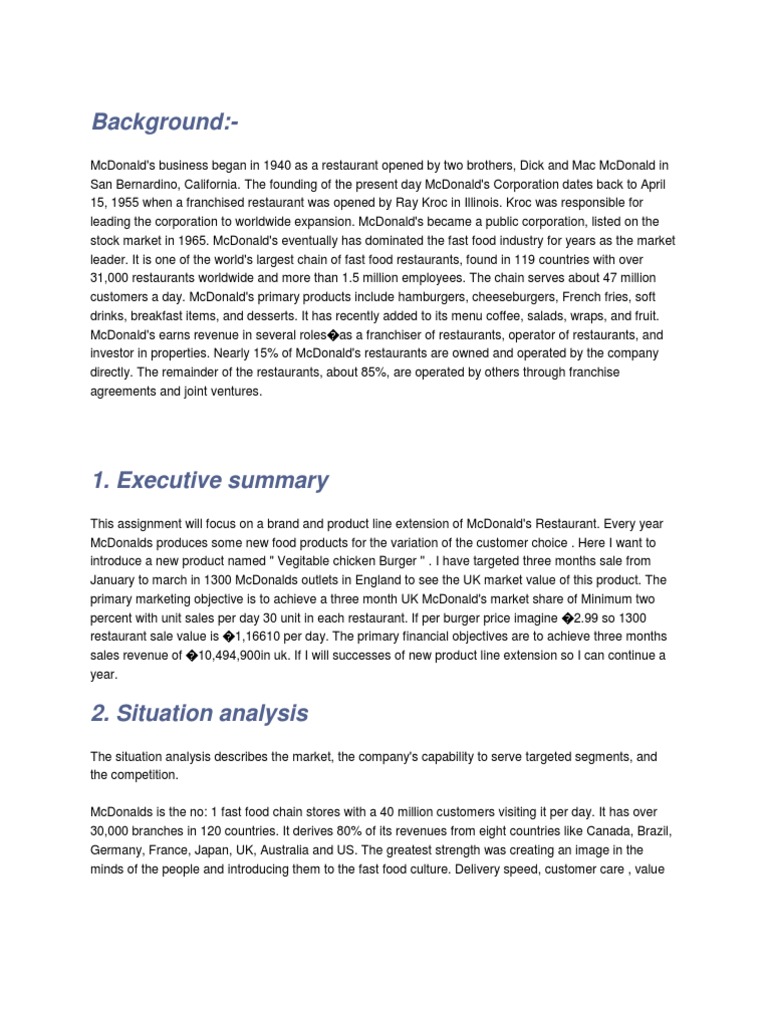 Background:-

McDonald's business began in 1940 as a restaurant opened by two brothers, Dick and Mac McDonald in San Bernardino, California. The founding of the present day McDonald's Corporation dates back to April 15, 1955 when a franchised restaurant was opened by Ray Kroc in Illinois. Kroc was responsible for leading the corporation to worldwide expansion. McDonald's became a public corporation, listed on the stock market in 1965. McDonald's eventually has dominated the fast food industry for years as the market leader. It is one of the world's largest chain of fast food restaurants, found in 119 countries with over 31,000 restaurants worldwide and more than 1.5 million employees. The chain serves about 47 million customers a day. McDonald's primary products include hamburgers, cheeseburgers, French fries, soft drinks, breakfast items, and desserts. It has recently added to its menu coffee, salads, wraps, and fruit. McDonald's earns revenue in several roles�as a franchiser of restaurants, operator of restaurants, and investor in properties. Nearly 15% of McDonald's restaurants are owned and operated by the company directly. The remainder of the restaurants, about 85%, are operated by others through franchise agreements and joint ventures.

1. Executive summary

This assignment will focus on a brand and product line extension of McDonald's Restaurant. Every year McDonalds produces some new food products for the variation of the customer choice . Here I want to introduce a new product named " Vegitable chicken Burger " . I have targeted three months sale from January to march in 1300 McDonalds outlets in England to see the UK market value of this product. The primary marketing objective is to achieve a three month UK McDonald's market share of Minimum two percent with unit sales per day 30 unit in each restaurant. If per burger price imagine �2.99 so 1300 restaurant sale value is �1,16610 per day. The primary financial objectives are to achieve three months sales revenue of �10,494,900in uk. If I will successes of new product line extension so I can continue a year.

2. Situation analysis

The situation analysis describes the market, the company's capability to serve targeted segments, and the competition.

McDonalds is the no: 1 fast food chain stores with a 40 million customers visiting it per day. It has over 30,000 branches in 120 countries. It derives 80% of its revenues from eight countries like Canada, Brazil, Germany, France, Japan, UK, Australia and US. The greatest strength was creating an image in the minds of the people and introducing them to the fast food culture. Delivery speed, customer care , value